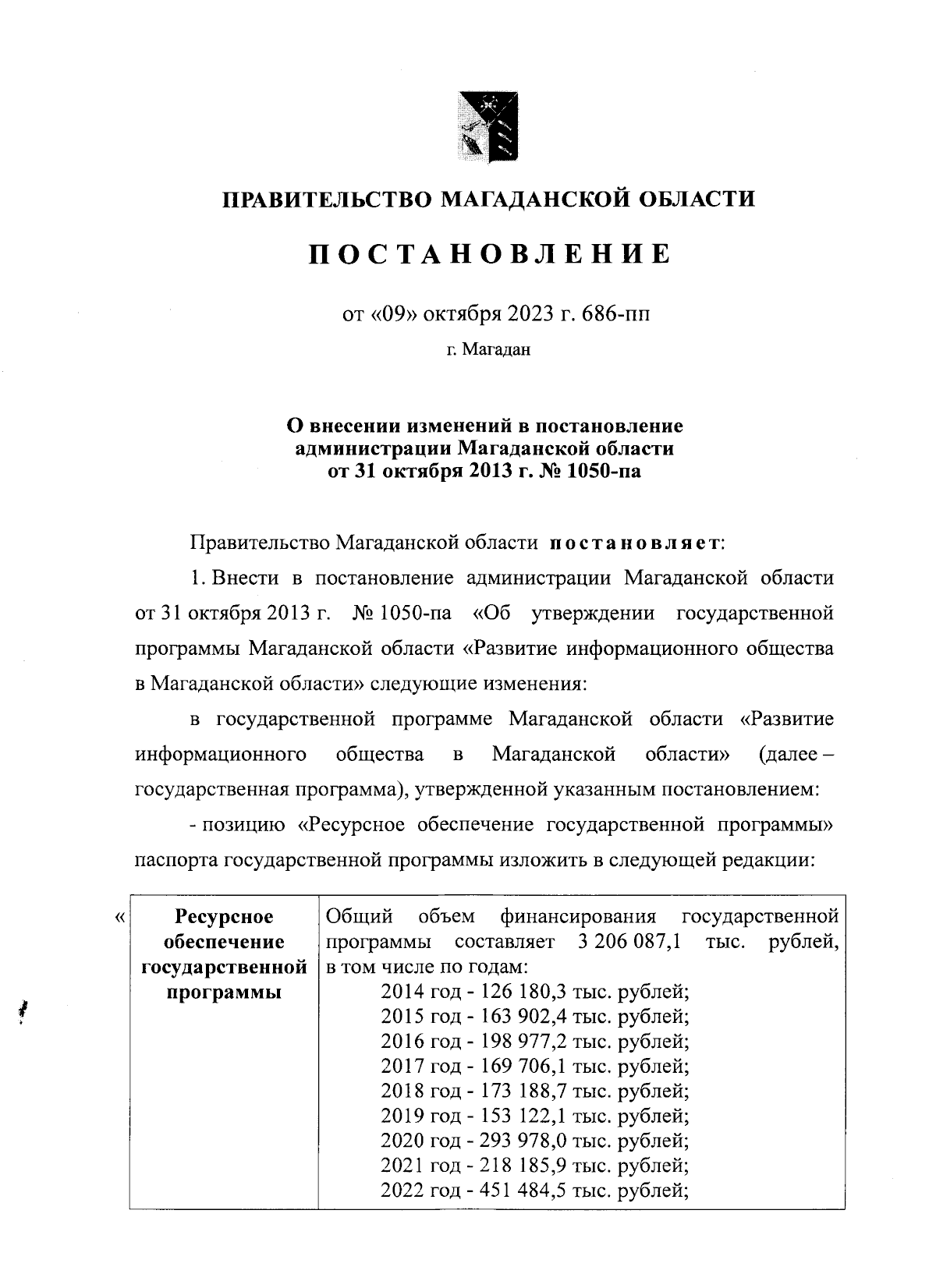 ПРАВИТЕЛЬСТВО МАГАДАНСКОЙ ОБЛАСТИ

ПОСТАНОВЛЕНИЕ

от «09» октября 2023 г. 686-пп

г. Магадан

О внесении изменений в постановление администрации Магаданской области от 31 октября 2013 г. № 1050-па

Правительство Магаданской области постановляет:

1. Внести в постановление администрации Магаданской области от 31 октября 2013 г. № 1050-па «Об утверждении государственной программы Магаданской области «Развитие информационного общества в Магаданской области» следующие изменения:

в государственной программе Магаданской области «Развитие информационного общества в Магаданской области» (далее – государственная программа), утвержденной указанным постановлением:

- позицию «Ресурсное обеспечение государственной программы» паспорта государственной программы изложить в следующей редакции:

«

| Ресурсное обеспечение государственной программы | Общий объем финансирования государственной программы составляет 3 206 087,1 тыс. рублей, в том числе по годам: 2014 год - 126 180,3 тыс. рублей; 2015 год - 163 902,4 тыс. рублей; 2016 год - 198 977,2 тыс. рублей; 2017 год - 169 706,1 тыс. рублей; 2018 год - 173 188,7 тыс. рублей; 2019 год - 153 122,1 тыс. рублей; 2020 год - 293 978,0 тыс. рублей; 2021 год - 218 185,9 тыс. рублей; 2022 год - 451 484,5 тыс. рублей; |
|---|---|